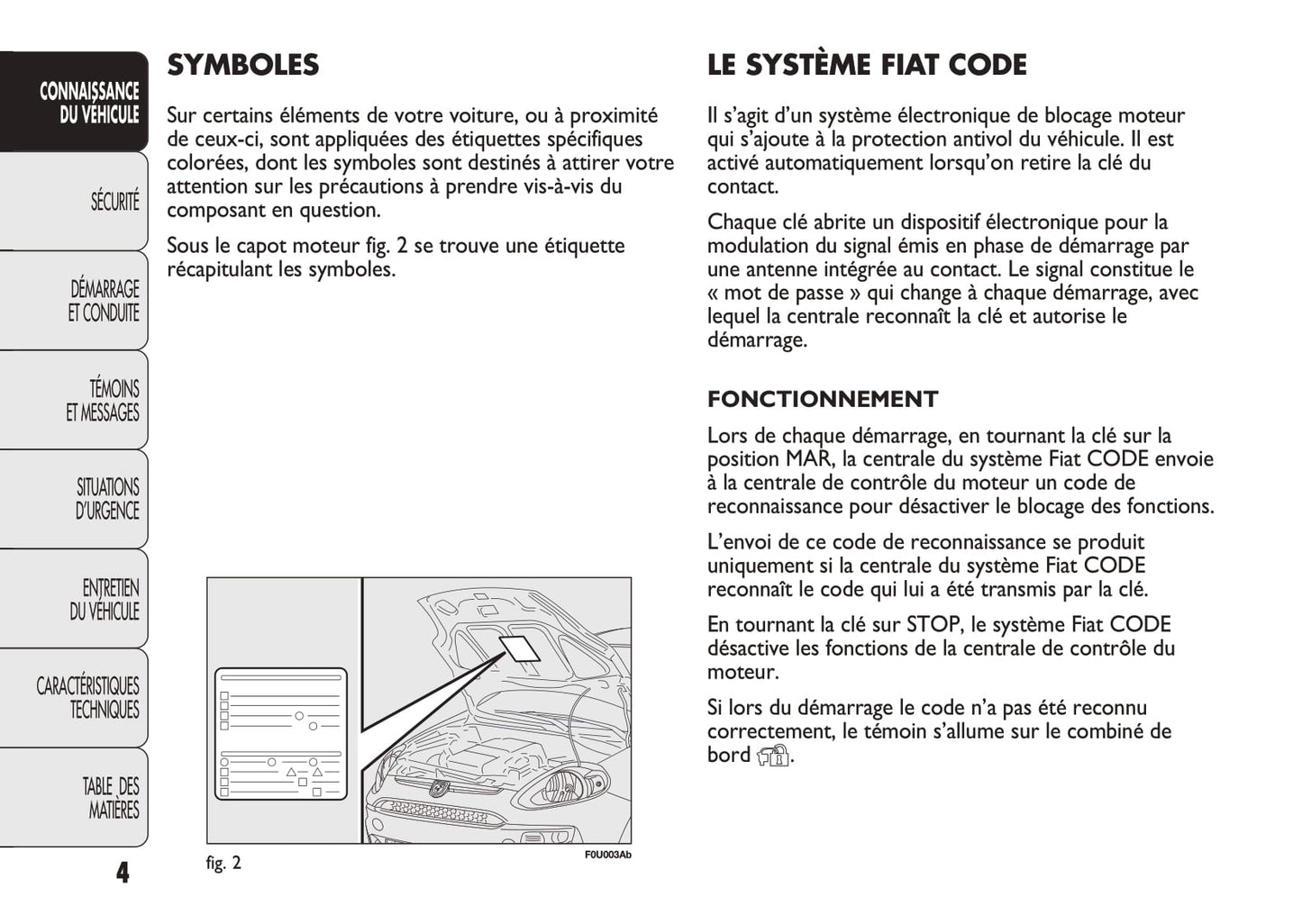 CONNAISSANCE DU VÉHICULE

SÉCURITÉ

DÉMARRAGE ET CONDUITE

TÉMOINS ET MESSAGES

SITUATIONS D'URGENCE

ENTRETIEN DU VÉHICULE

CARACTÉRISTIQUES TECHNIQUES

TABLE DES MATIÈRES

4

SYMBOLES

Sur certains éléments de votre voiture, ou à proximité de ceux-ci, sont appliquées des étiquettes spécifiques colorées, dont les symboles sont destinés à attirer votre attention sur les précautions à prendre vis-à-vis du composant en question.

Sous le capot moteur fig. 2 se trouve une étiquette récapitulant les symboles.

fig. 2

F0U003Ab

LE SYSTÈME FIAT CODE

Il s'agit d'un système électronique de blocage moteur qui s'ajoute à la protection antivol du véhicule. Il est activé automatiquement lorsqu'on retire la clé du contact.

Chaque clé abrite un dispositif électronique pour la modulation du signal émis en phase de démarrage par une antenne intégrée au contact. Le signal constitue le « mot de passe » qui change à chaque démarrage, avec lequel la centrale reconnaît la clé et autorise le démarrage.

FONCTIONNEMENT

Lors de chaque démarrage, en tournant la clé sur la position MAR, la centrale du système Fiat CODE envoie à la centrale de contrôle du moteur un code de reconnaissance pour désactiver le blocage des fonctions.

L'envoi de ce code de reconnaissance se produit uniquement si la centrale du système Fiat CODE reconnaît le code qui lui a été transmis par la clé.

En tournant la clé sur STOP, le système Fiat CODE désactive les fonctions de la centrale de contrôle du moteur.

Si lors du démarrage le code n'a pas été reconnu correctement, le témoin s'allume sur le combiné de bord .